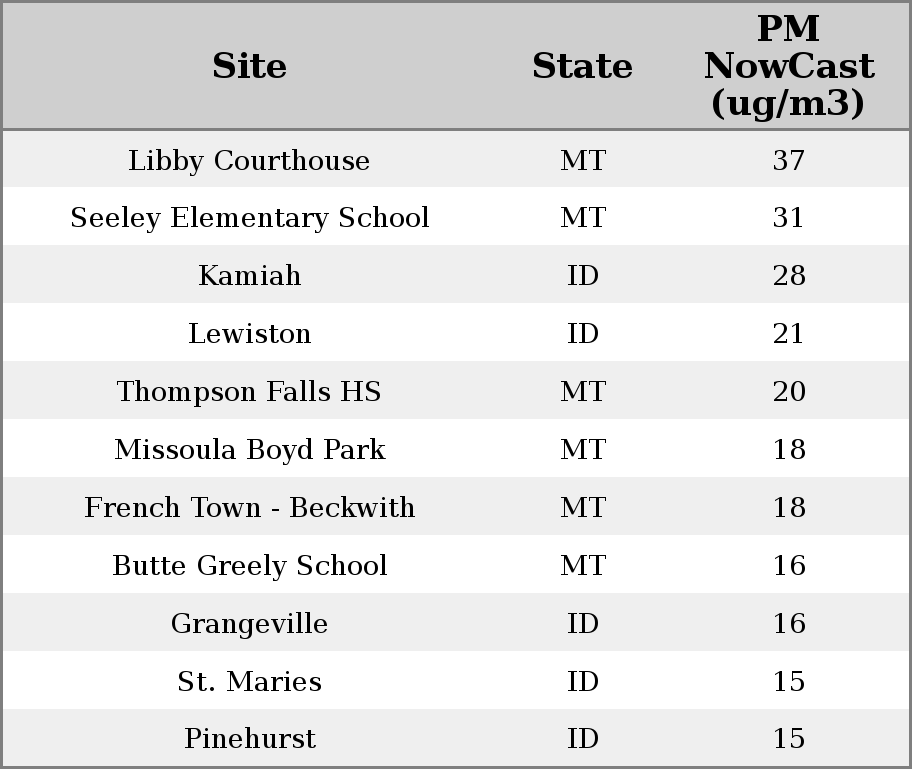 | Site | State | PM NowCast (ug/m3) |
|---|---|---|
| Libby Courthouse | MT | 37 |
| Seeley Elementary School | MT | 31 |
| Kamiah | ID | 28 |
| Lewiston | ID | 21 |
| Thompson Falls HS | MT | 20 |
| Missoula Boyd Park | MT | 18 |
| French Town - Beckwith | MT | 18 |
| Butte Greely School | MT | 16 |
| Grangeville | ID | 16 |
| St. Maries | ID | 15 |
| Pinehurst | ID | 15 |